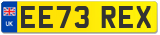 UK
EE73 REX